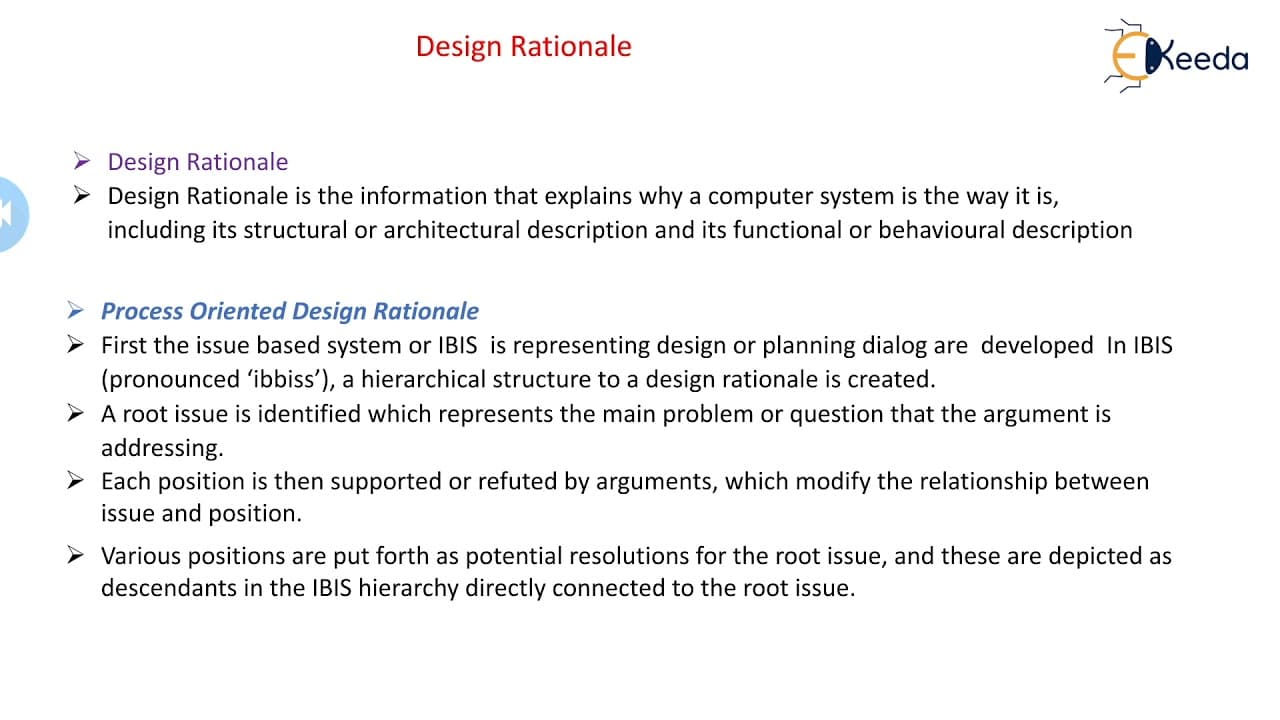 Design Rationale

Ekeeda

➢ Design Rationale
➢ Design Rationale is the information that explains why a computer system is the way it is, including its structural or architectural description and its functional or behavioural description

➢ Process Oriented Design Rationale
➢ First the issue based system or IBIS is representing design or planning dialog are developed In IBIS (pronounced 'ibbiss'), a hierarchical structure to a design rationale is created.
➢ A root issue is identified which represents the main problem or question that the argument is addressing.
➢ Each position is then supported or refuted by arguments, which modify the relationship between issue and position.
➢ Various positions are put forth as potential resolutions for the root issue, and these are depicted as descendants in the IBIS hierarchy directly connected to the root issue.